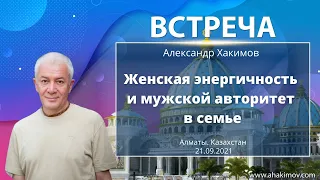 ВСТРЕЧА

Александр Хакимов

Женская энергичность и мужской авторитет в семье

Алматы, Казахстан
21.09.2021

www.ahakimov.com